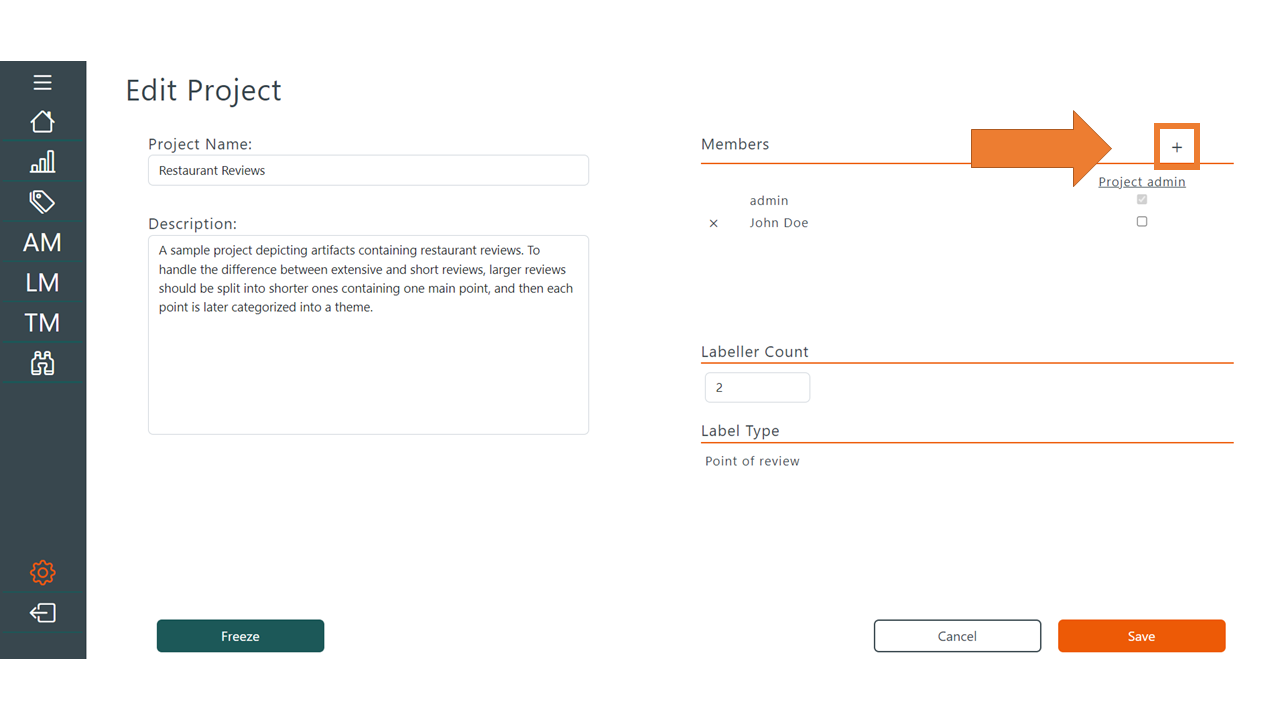 AM
LM
TM

Edit Project

Project Name:
Restaurant Reviews

Description:
A sample project depicting artifacts containing restaurant reviews. To handle the difference between extensive and short reviews, larger reviews should be split into shorter ones containing one main point, and then each point is later categorized into a theme.

Members
+
Project admin
admin
× John Doe

Labeller Count
2

Label Type
Point of review

Freeze
Cancel
Save